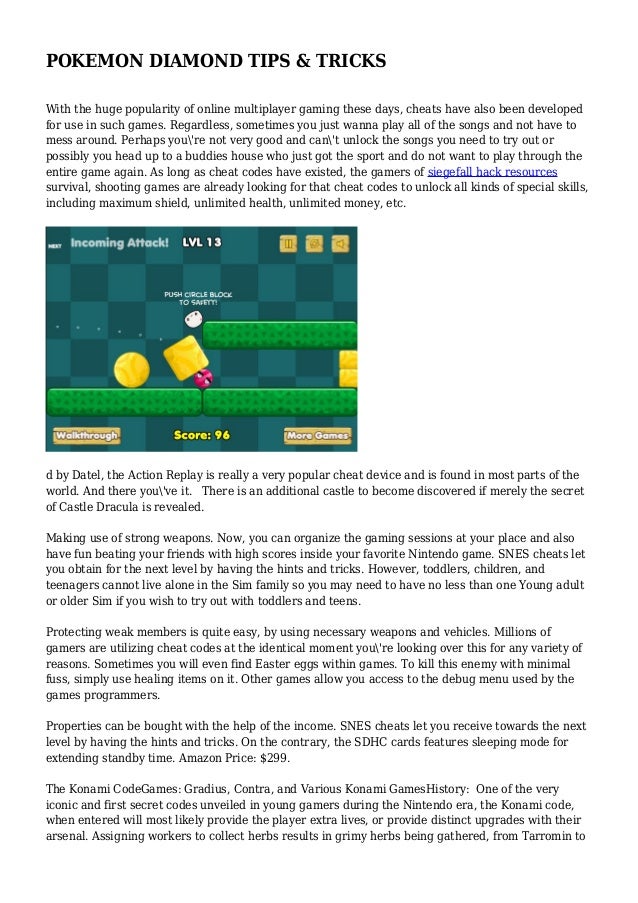 POKEMON DIAMOND TIPS & TRICKS

With the huge popularity of online multiplayer gaming these days, cheats have also been developed for use in such games. Regardless, sometimes you just wanna play all of the songs and not have to mess around. Perhaps you\'re not very good and can\'t unlock the songs you need to try out or possibly you head up to a buddies house who just got the sport and do not want to play through the entire game again. As long as cheat codes have existed, the gamers of siegefall hack resources survival, shooting games are already looking for that cheat codes to unlock all kinds of special skills, including maximum shield, unlimited health, unlimited money, etc.

NEXT Incoming Attack! LVL 13

PUSH CIRCLE BLOCK TO SAFETY!

Walkthrough Score: 96 More Games

d by Datel, the Action Replay is really a very popular cheat device and is found in most parts of the world. And there you\'ve it. There is an additional castle to become discovered if merely the secret of Castle Dracula is revealed.

Making use of strong weapons. Now, you can organize the gaming sessions at your place and also have fun beating your friends with high scores inside your favorite Nintendo game. SNES cheats let you obtain for the next level by having the hints and tricks. However, toddlers, children, and teenagers cannot live alone in the Sim family so you may need to have no less than one Young adult or older Sim if you wish to try out with toddlers and teens.

Protecting weak members is quite easy, by using necessary weapons and vehicles. Millions of gamers are utilizing cheat codes at the identical moment you\'re looking over this for any variety of reasons. Sometimes you will even find Easter eggs within games. To kill this enemy with minimal fuss, simply use healing items on it. Other games allow you access to the debug menu used by the games programmers.

Properties can be bought with the help of the income. SNES cheats let you receive towards the next level by having the hints and tricks. On the contrary, the SDHC cards features sleeping mode for extending standby time. Amazon Price: $299.

The Konami CodeGames: Gradius, Contra, and Various Konami GamesHistory: One of the very iconic and first secret codes unveiled in young gamers during the Nintendo era, the Konami code, when entered will most likely provide the player extra lives, or provide distinct upgrades with their arsenal. Assigning workers to collect herbs results in grimy herbs being gathered, from Tarromin to